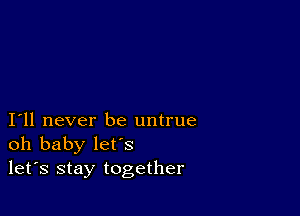 I´ll never be untrue
oh baby let´s
let´s stay together